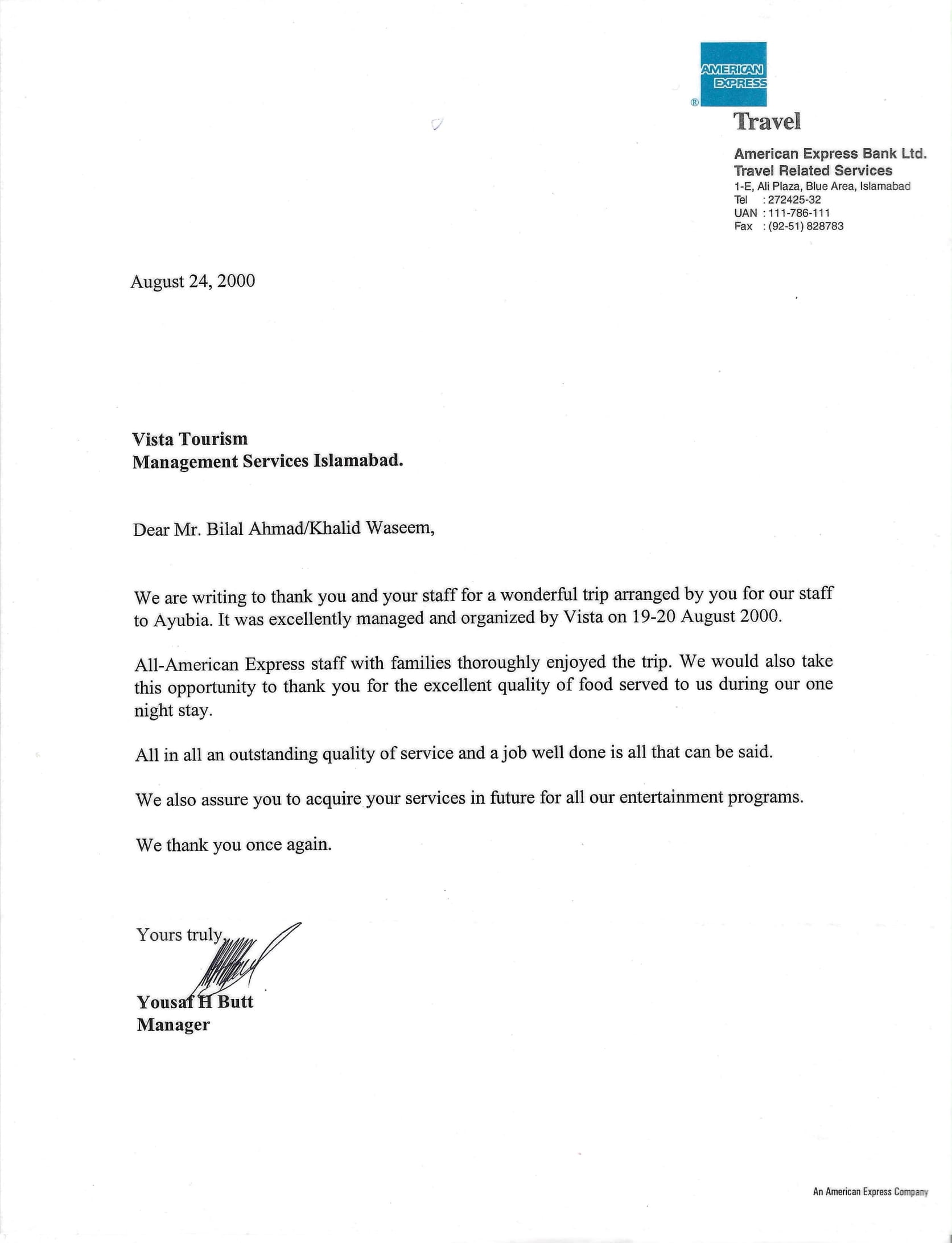 AMERICAN EXPRESS
®
Travel

American Express Bank Ltd.
Travel Related Services
1-E, Ali Plaza, Blue Area, Islamabad
Tel : 272425-32
UAN : 111-786-111
Fax : (92-51) 828783

August 24, 2000

Vista Tourism
Management Services Islamabad.

Dear Mr. Bilal Ahmad/Khalid Waseem,

We are writing to thank you and your staff for a wonderful trip arranged by you for our staff to Ayubia. It was excellently managed and organized by Vista on 19-20 August 2000.

All-American Express staff with families thoroughly enjoyed the trip. We would also take this opportunity to thank you for the excellent quality of food served to us during our one night stay.

All in all an outstanding quality of service and a job well done is all that can be said.

We also assure you to acquire your services in future for all our entertainment programs.

We thank you once again.

Yours truly,

Yousaf H Butt
Manager

An American Express Company